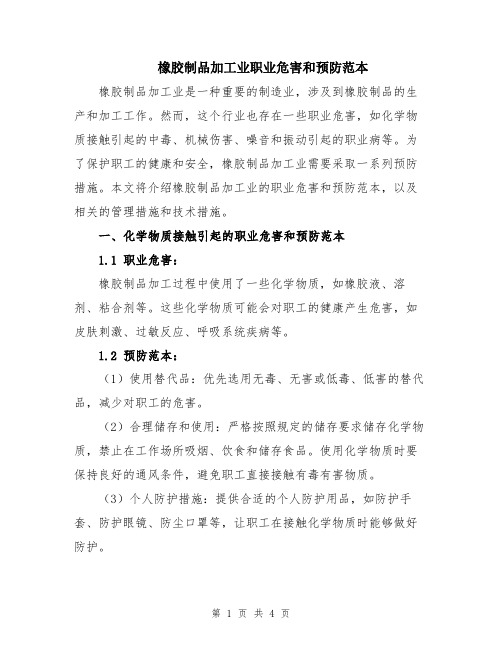 橡胶制品加工业职业危害和预防范本

橡胶制品加工业是一种重要的制造业，涉及到橡胶制品的生产和加工工作。然而，这个行业也存在一些职业危害，如化学物质接触引起的中毒、机械伤害、噪音和振动引起的职业病等。为了保护职工的健康和安全，橡胶制品加工业需要采取一系列预防措施。本文将介绍橡胶制品加工业的职业危害和预防范本，以及相关的管理措施和技术措施。

一、化学物质接触引起的职业危害和预防范本

1.1 职业危害：

橡胶制品加工过程中使用了一些化学物质，如橡胶液、溶剂、粘合剂等。这些化学物质可能会对职工的健康产生危害，如皮肤刺激、过敏反应、呼吸系统疾病等。

1.2 预防范本：

（1）使用替代品：优先选用无毒、无害或低毒、低害的替代品，减少对职工的危害。

（2）合理储存和使用：严格按照规定的储存要求储存化学物质，禁止在工作场所吸烟、饮食和储存食品。使用化学物质时要保持良好的通风条件，避免职工直接接触有毒有害物质。

（3）个人防护措施：提供合适的个人防护用品，如防护手套、防护眼镜、防尘口罩等，让职工在接触化学物质时能够做好防护。

第 1 页 共 4 页